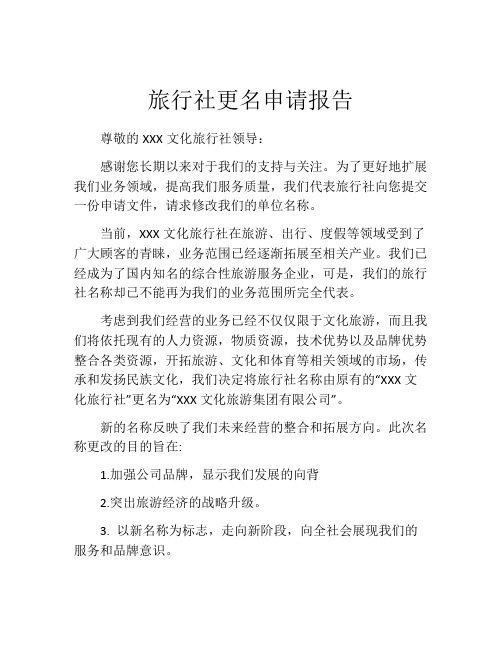 旅行社更名申请报告

尊敬的 XXX 文化旅行社领导：

感谢您长期以来对于我们的支持与关注。为了更好地扩展我们业务领域，提高我们服务质量，我们代表旅行社向您提交一份申请文件，请求修改我们的单位名称。

当前，XXX 文化旅行社在旅游、出行、度假等领域受到了广大顾客的青睐，业务范围已经逐渐拓展至相关产业。我们已经成为了国内知名的综合性旅游服务企业，可是，我们的旅行社名称却已不能再为我们的业务范围所完全代表。

考虑到我们经营的业务已经不仅仅限于文化旅游，而且我们将依托现有的人力资源，物质资源，技术优势以及品牌优势整合各类资源，开拓旅游、文化和体育等相关领域的市场，传承和发扬民族文化，我们决定将旅行社名称由原有的“XXX 文化旅行社”更名为“XXX 文化旅游集团有限公司”。

新的名称反映了我们未来经营的整合和拓展方向。此次名称更改的目的旨在:

1.加强公司品牌，显示我们发展的向背

2.突出旅游经济的战略升级。

3. 以新名称为标志，走向新阶段，向全社会展现我们的服务和品牌意识。